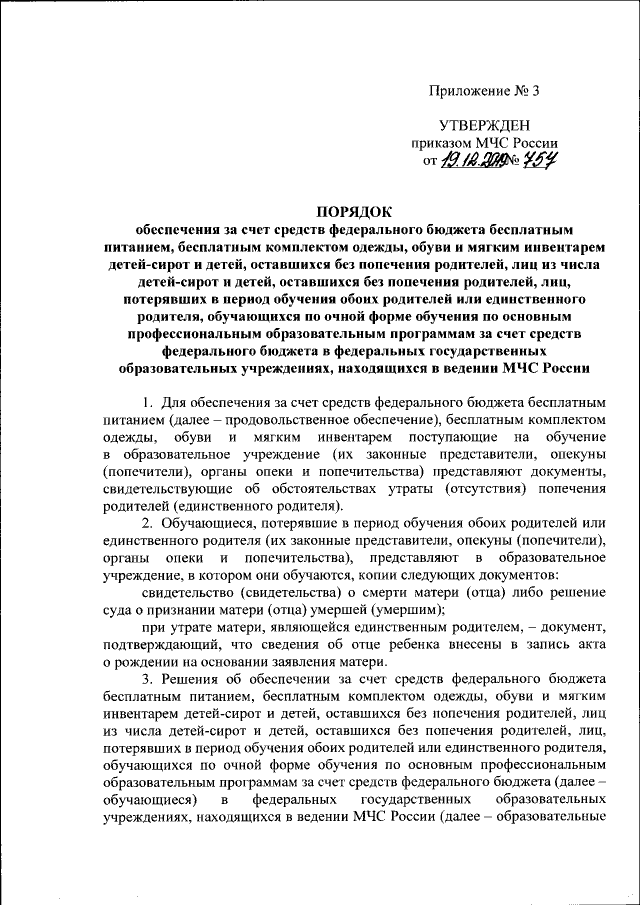 Приложение № 3

УТВЕРЖДЕН
приказом МЧС России
от 19.12.2019 № 757

ПОРЯДОК
обеспечения за счет средств федерального бюджета бесплатным питанием, бесплатным комплектом одежды, обуви и мягким инвентарем детей-сирот и детей, оставшихся без попечения родителей, лиц из числа детей-сирот и детей, оставшихся без попечения родителей, лиц, потерявших в период обучения обоих родителей или единственного родителя, обучающихся по очной форме обучения по основным профессиональным образовательным программам за счет средств федерального бюджета в федеральных государственных образовательных учреждениях, находящихся в ведении МЧС России

1. Для обеспечения за счет средств федерального бюджета бесплатным питанием (далее – продовольственное обеспечение), бесплатным комплектом одежды, обуви и мягким инвентарем поступающие на обучение в образовательное учреждение (их законные представители, опекуны (попечители), органы опеки и попечительства) представляют документы, свидетельствующие об обстоятельствах утраты (отсутствия) попечения родителей (единственного родителя).

2. Обучающиеся, потерявшие в период обучения обоих родителей или единственного родителя (их законные представители, опекуны (попечители), органы опеки и попечительства), представляют в образовательное учреждение, в котором они обучаются, копии следующих документов:

свидетельство (свидетельства) о смерти матери (отца) либо решение суда о признании матери (отца) умершей (умершим);

при утрате матери, являющейся единственным родителем, – документ, подтверждающий, что сведения об отце ребенка внесены в запись акта о рождении на основании заявления матери.

3. Решения об обеспечении за счет средств федерального бюджета бесплатным питанием, бесплатным комплектом одежды, обуви и мягким инвентарем детей-сирот и детей, оставшихся без попечения родителей, лиц из числа детей-сирот и детей, оставшихся без попечения родителей, лиц, потерявших в период обучения обоих родителей или единственного родителя, обучающихся по очной форме обучения по основным профессиональным образовательным программам за счет средств федерального бюджета (далее – обучающиеся) в федеральных государственных образовательных учреждениях, находящихся в ведении МЧС России (далее – образовательные